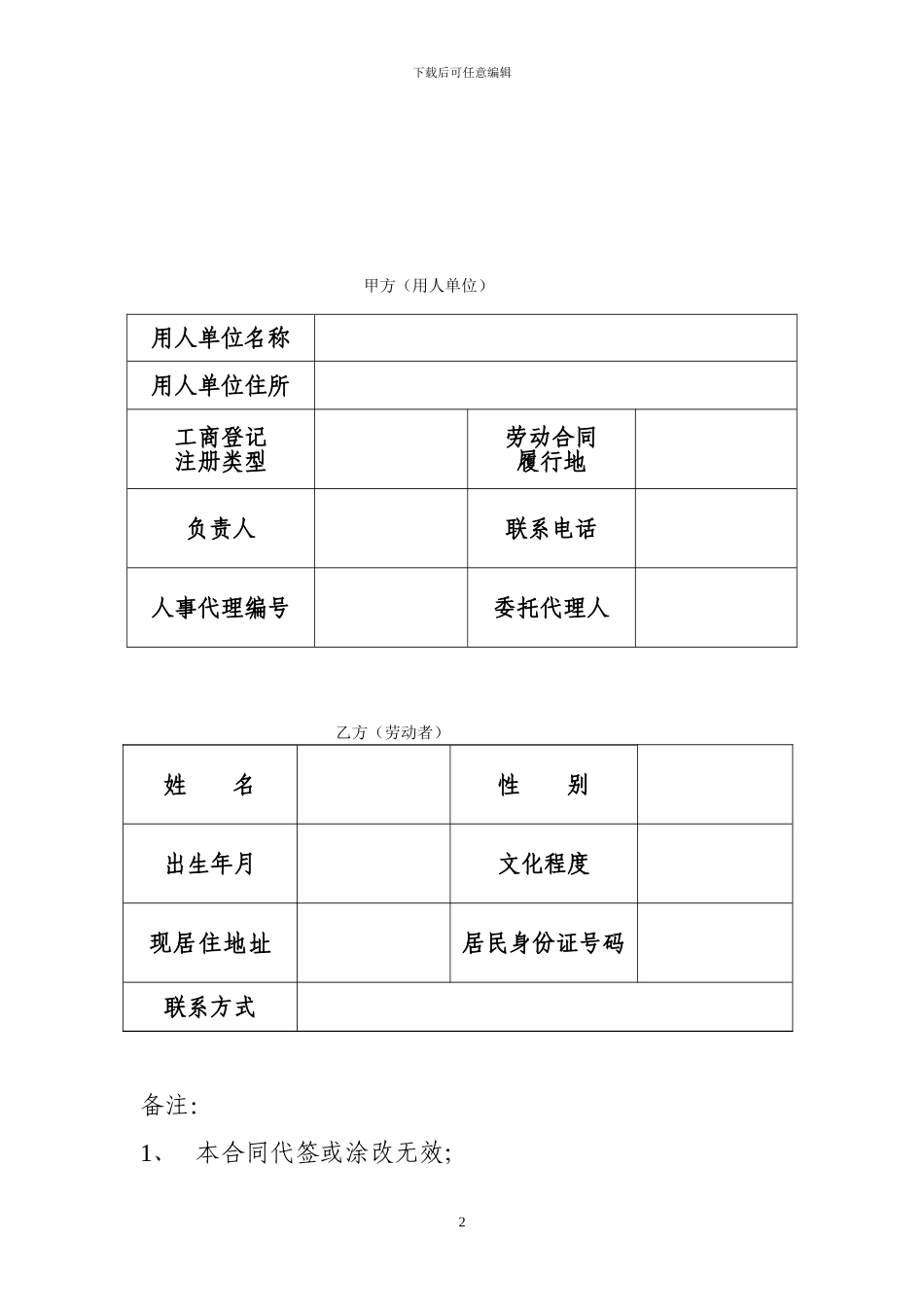 下载后可任意编辑

甲方（用人单位）

| 用人单位名称 |  |  |  |
|---|---|---|---|
| 用人单位住所 |  |  |  |
| 工商登记注册类型 |  | 劳动合同履行地 |  |
| 负责人 |  | 联系电话 |  |
| 人事代理编号 |  | 委托代理人 |  |

乙方（劳动者）

| 姓　　名 |  | 性　　别 |  |
|---|---|---|---|
| 出生年月 |  | 文化程度 |  |
| 现居住地址 |  | 居民身份证号码 |  |
| 联系方式 |  |  |  |

备注:

1、　本合同代签或涂改无效;

2